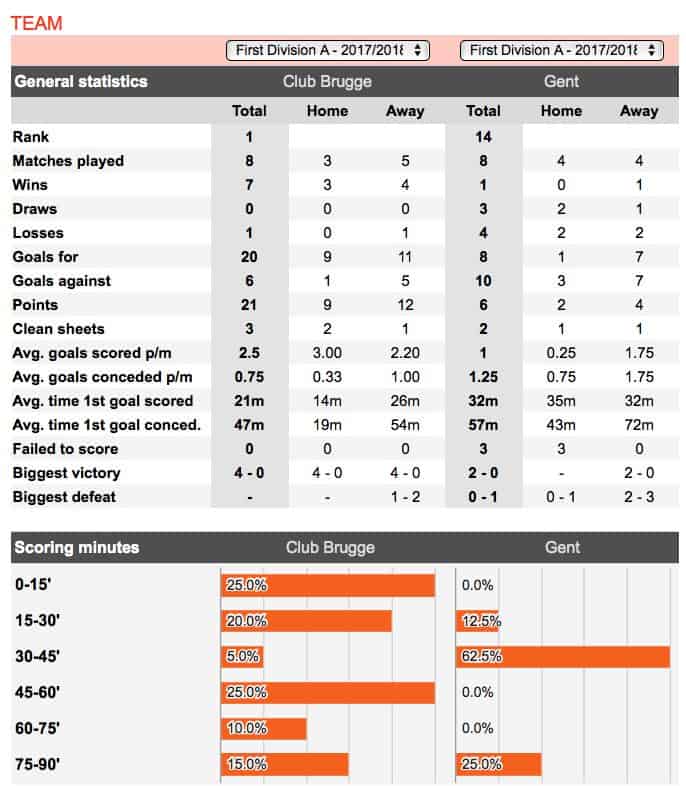 TEAM

First Division A - 2017/2018 First Division A - 2017/2018

| General statistics | Club Brugge | | | Gent | | |
|---|---|---|---|---|---|---|
| | Total | Home | Away | Total | Home | Away |
| Rank | 1 | | | 14 | | |
| Matches played | 8 | 3 | 5 | 8 | 4 | 4 |
| Wins | 7 | 3 | 4 | 1 | 0 | 1 |
| Draws | 0 | 0 | 0 | 3 | 2 | 1 |
| Losses | 1 | 0 | 1 | 4 | 2 | 2 |
| Goals for | 20 | 9 | 11 | 8 | 1 | 7 |
| Goals against | 6 | 1 | 5 | 10 | 3 | 7 |
| Points | 21 | 9 | 12 | 6 | 2 | 4 |
| Clean sheets | 3 | 2 | 1 | 2 | 1 | 1 |
| Avg. goals scored p/m | 2.5 | 3.00 | 2.20 | 1 | 0.25 | 1.75 |
| Avg. goals conceded p/m | 0.75 | 0.33 | 1.00 | 1.25 | 0.75 | 1.75 |
| Avg. time 1st goal scored | 21m | 14m | 26m | 32m | 35m | 32m |
| Avg. time 1st goal conced. | 47m | 19m | 54m | 57m | 43m | 72m |
| Failed to score | 0 | 0 | 0 | 3 | 3 | 0 |
| Biggest victory | 4 - 0 | 4 - 0 | 4 - 0 | 2 - 0 | - | 2 - 0 |
| Biggest defeat | - | - | 1 - 2 | 0 - 1 | 0 - 1 | 2 - 3 |

| Scoring minutes | Club Brugge | Gent |
|---|---|---|
| 0-15' | 25.0% | 0.0% |
| 15-30' | 20.0% | 12.5% |
| 30-45' | 5.0% | 62.5% |
| 45-60' | 25.0% | 0.0% |
| 60-75' | 10.0% | 0.0% |
| 75-90' | 15.0% | 25.0% |